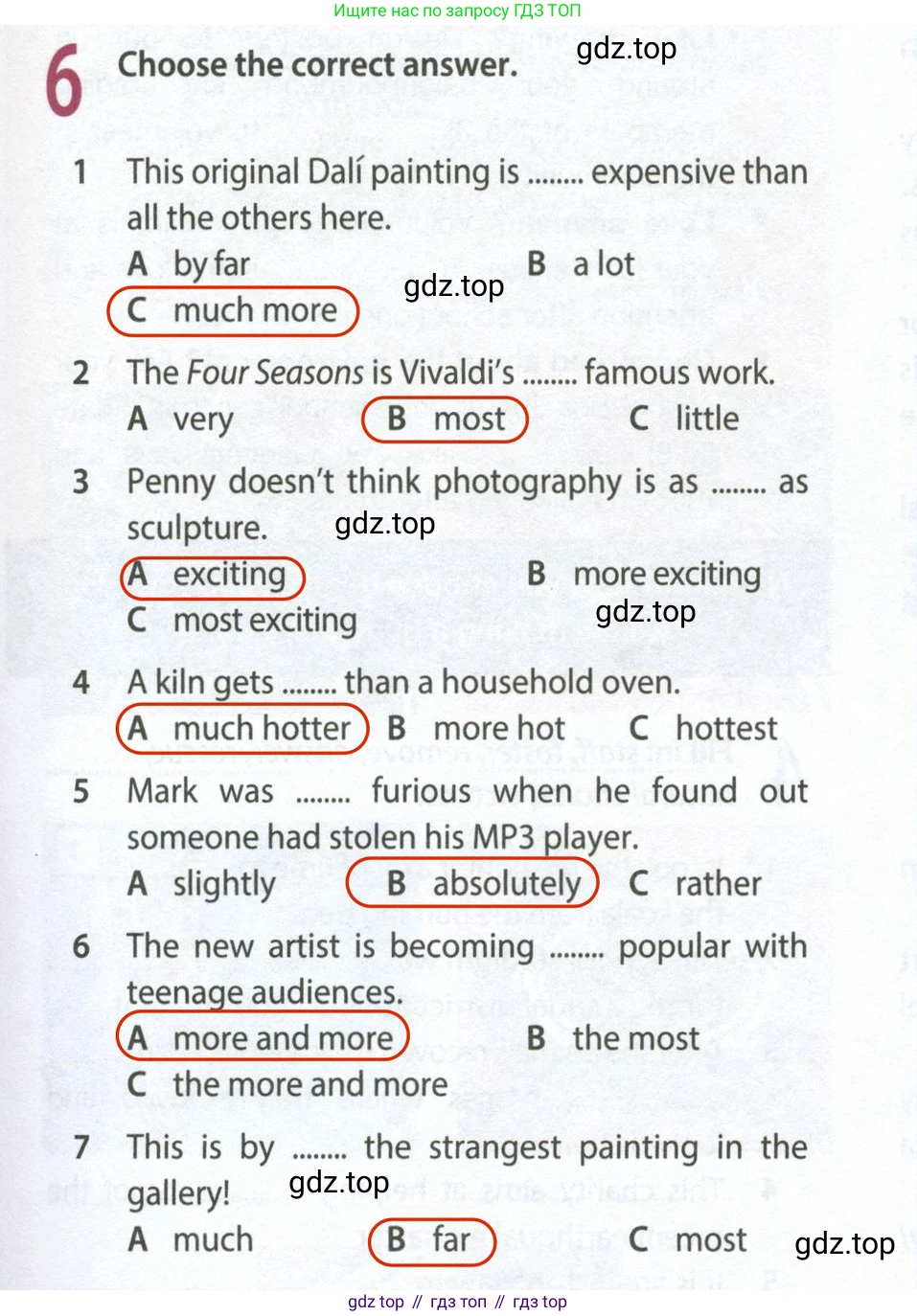 Ищите нас по запросу ГДЗ ТОП

6 Choose the correct answer.

1 This original Dalí painting is ........ expensive than all the others here.
A by far B a lot
C much more

2 The Four Seasons is Vivaldi's ........ famous work.
A very B most C little

3 Penny doesn't think photography is as ........ as sculpture.
A exciting B more exciting
C most exciting

4 A kiln gets ........ than a household oven.
A much hotter B more hot C hottest

5 Mark was ........ furious when he found out someone had stolen his MP3 player.
A slightly B absolutely C rather

6 The new artist is becoming ........ popular with teenage audiences.
A more and more B the most
C the more and more

7 This is by ........ the strangest painting in the gallery!
A much B far C most

gdz top // гдз топ // гдз top

gdz.top